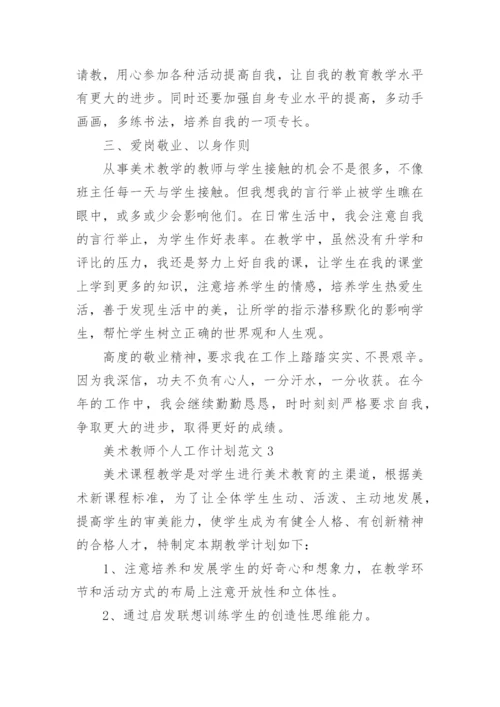 请教，用心参加各种活动提高自我，让自我的教育教学水平有更大的进步。同时还要加强自身专业水平的提高，多动手画画，多练书法，培养自我的一项专长。

三、爱岗敬业、以身作则

从事美术教学的教师与学生接触的机会不是很多，不像班主任每一天与学生接触。但我想我的言行举止被学生瞧在眼中，或多或少会影响他们。在日常生活中，我会注意自我的言行举止，为学生作好表率。在教学中，虽然没有升学和评比的压力，我还是努力上好自我的课，让学生在我的课堂上学到更多的知识，注意培养学生的情感，培养学生热爱生活，善于发现生活中的美，让所学的指示潜移默化的影响学生，帮忙学生树立正确的世界观和人生观。

高度的敬业精神，要求我在工作上踏踏实实、不畏艰辛。因为我深信，功夫不负有心人，一分汗水，一分收获。在今年的工作中，我会继续勤勤恳恳，时时刻刻严格要求自我，争取更大的进步，取得更好的成绩。

美术教师个人工作计划范文3

美术课程教学是对学生进行美术教育的主渠道，根据美术新课程标准，为了让全体学生生动、活泼、主动地发展，提高学生的审美能力，使学生成为有健全人格、有创新精神的合格人才，特制定本期教学计划如下：

1、注意培养和发展学生的好奇心和想象力，在教学环节和活动方式的布局上注意开放性和立体性。

2、通过启发联想训练学生的创造性思维能力。